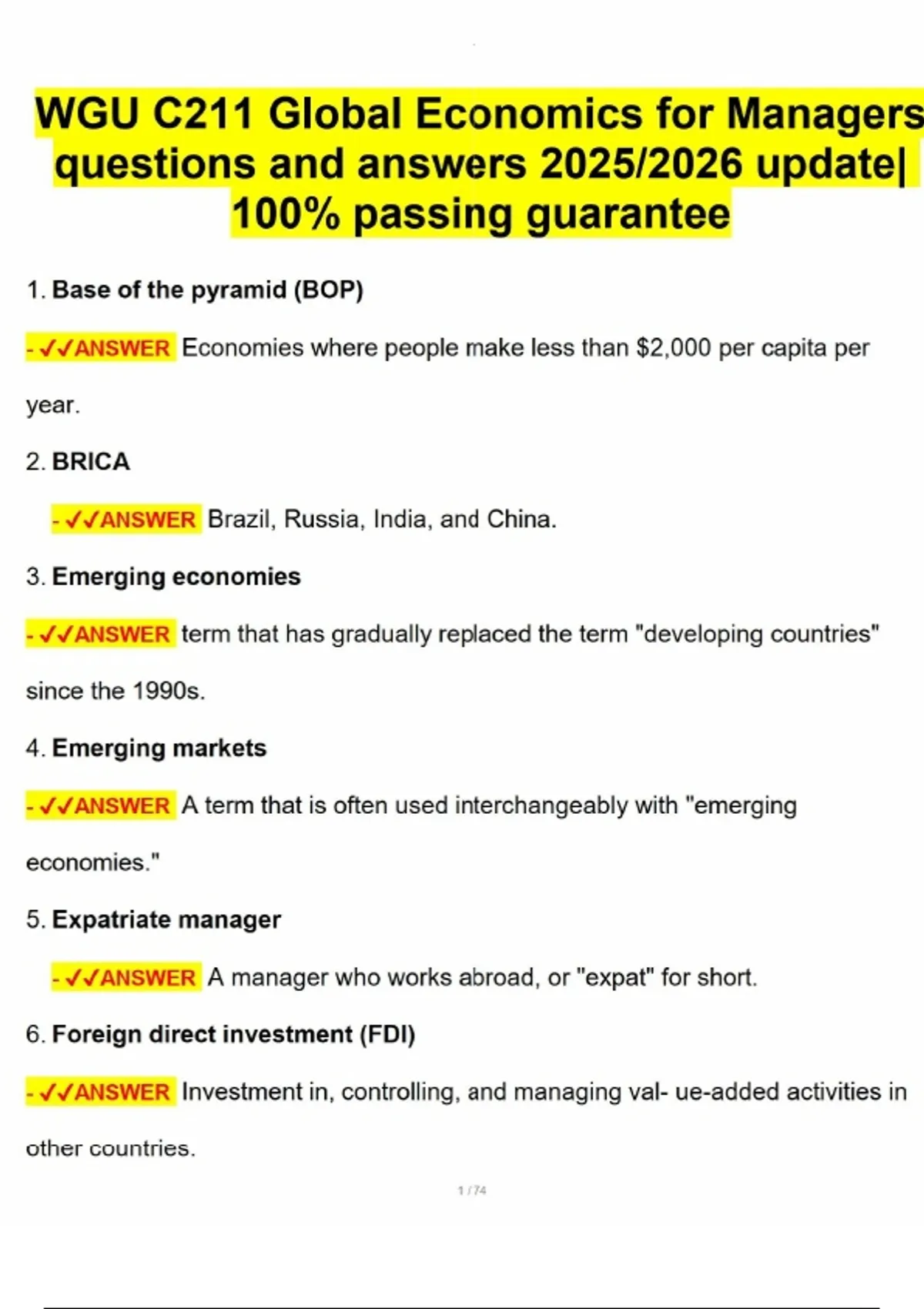 WGU C211 Global Economics for Managers questions and answers 2025/2026 update| 100% passing guarantee

1. Base of the pyramid (BOP)

- ✓✓ANSWER Economies where people make less than $2,000 per capita per year.

2. BRICA

- ✓✓ANSWER Brazil, Russia, India, and China.

3. Emerging economies

- ✓✓ANSWER term that has gradually replaced the term "developing countries" since the 1990s.

4. Emerging markets

- ✓✓ANSWER A term that is often used interchangeably with "emerging economies."

5. Expatriate manager

- ✓✓ANSWER A manager who works abroad, or "expat" for short.

6. Foreign direct investment (FDI)

- ✓✓ANSWER Investment in, controlling, and managing val- ue-added activities in other countries.

1 / 74